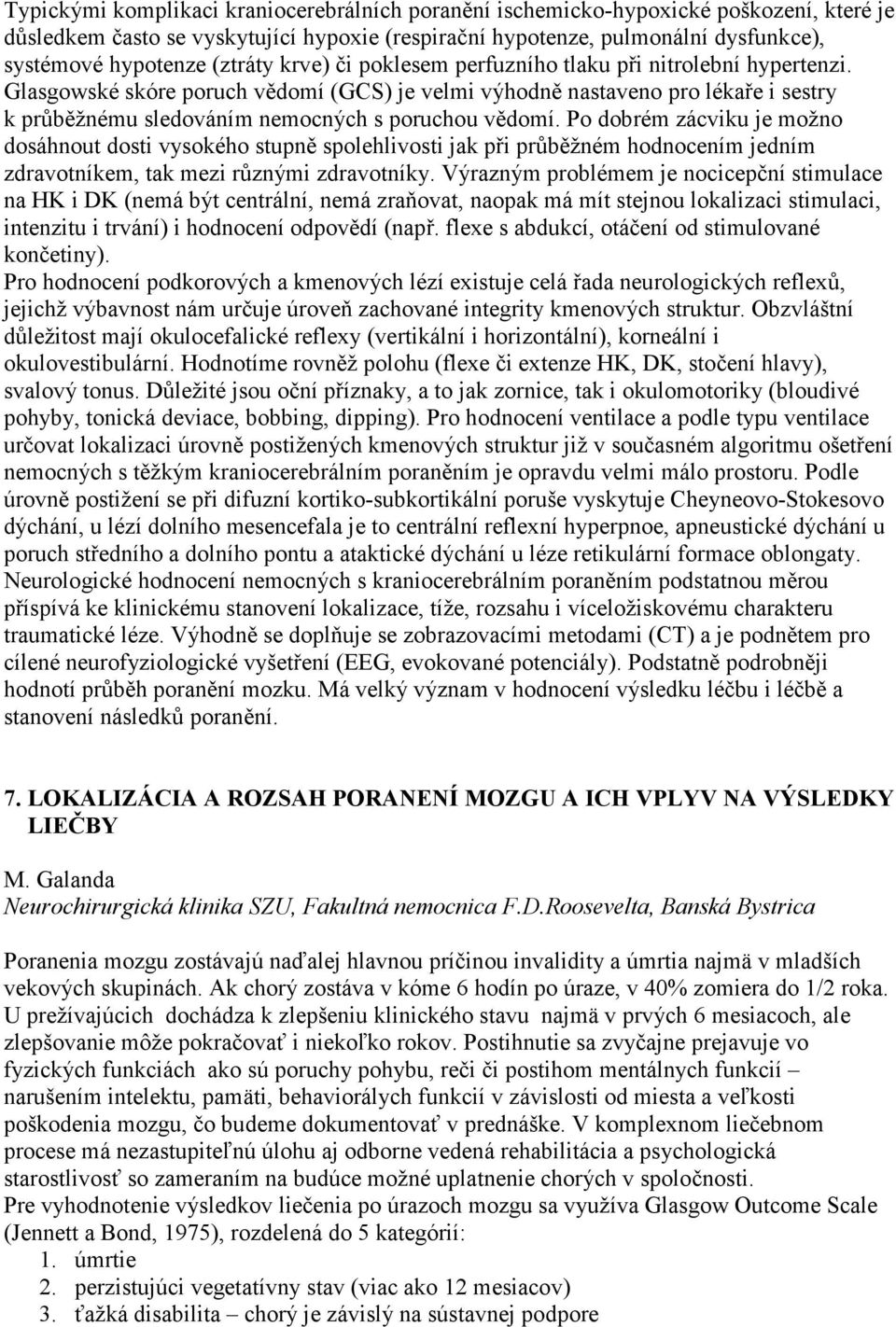 Typickými komplikaci kraniocerebrálních poranění ischemicko-hypoxické poškození, které je důsledkem často se vyskytující hypoxie (respirační hypotenze, pulmonální dysfunkce), systémové hypotenze (ztráty krve) či poklesem perfuzního tlaku při nitrolební hypertenzi. Glasgowské skóre poruch vědomí (GCS) je velmi výhodně nastaveno pro lékaře i sestry k průběžnému sledováním nemocných s poruchou vědomí. Po dobrém zácviku je možno dosáhnout dosti vysokého stupně spolehlivosti jak při průběžném hodnocením jedním zdravotníkem, tak mezi různými zdravotníky. Výrazným problémem je nocicepční stimulace na HK i DK (nemá být centrální, nemá zraňovat, naopak má mít stejnou lokalizaci stimulaci, intenzitu i trvání) i hodnocení odpovědí (např. flexe s abdukcí, otáčení od stimulované končetiny).
Pro hodnocení podkorových a kmenových lézí existuje celá řada neurologických reflexů, jejichž výbavnost nám určuje úroveň zachované integrity kmenových struktur. Obzvláštní důležitost mají okulocefalické reflexy (vertikální i horizontální), korneální i okulovestibulární. Hodnotíme rovněž polohu (flexe či extenze HK, DK, stočení hlavy), svalový tonus. Důležité jsou oční příznaky, a to jak zornice, tak i okulomotoriky (bloudivé pohyby, tonická deviace, bobbing, dipping). Pro hodnocení ventilace a podle typu ventilace určovat lokalizaci úrovně postižených kmenových struktur již v současném algoritmu ošetření nemocných s těžkým kraniocerebrálním poraněním je opravdu velmi málo prostoru. Podle úrovně postižení se při difuzní kortiko-subkortikální poruše vyskytuje Cheyneovo-Stokesovo dýchání, u lézí dolního mesencefala je to centrální reflexní hyperpnoe, apneustické dýchání u poruch středního a dolního pontu a ataktické dýchání u léze retikulární formace oblongaty. Neurologické hodnocení nemocných s kraniocerebrálním poraněním podstatnou měrou přispívá ke klinickému stanovení lokalizace, tíže, rozsahu i víceložiskovému charakteru traumatické léze. Výhodně se doplňuje se zobrazovacími metodami (CT) a je podnětem pro cílené neurofyziologické vyšetření (EEG, evokované potenciály). Podstatně podrobněji hodnotí průběh poranění mozku. Má velký význam v hodnocení výsledku léčbu i léčbě a stanovení následků poranění.

7. LOKALIZÁCIA A ROZSAH PORANENÍ MOZGU A ICH VPLYV NA VÝSLEDKY LIEČBY

M. Galanda
Neurochirurgická klinika SZU, Fakultná nemocnica F.D.Roosevelta, Banská Bystrica

Poranenia mozgu zostávajú naďalej hlavnou príčinou invalidity a úmrtia najmä v mladších vekových skupinách. Ak chorý zostáva v kóme 6 hodín po úraze, v 40% zomiera do 1/2 roka. U prežívajúcich dochádza k zlepšeniu klinického stavu najmä v prvých 6 mesiacoch, ale zlepšovanie môže pokračovať i niekoľko rokov. Postihnutie sa zvyčajne prejavuje vo fyzických funkciách ako sú poruchy pohybu, reči či postihom mentálnych funkcií – narušením intelektu, pamäti, behaviorálych funkcií v závislosti od miesta a veľkosti poškodenia mozgu, čo budeme dokumentovať v prednáške. V komplexnom liečebnom procese má nezastupiteľnú úlohu aj odborne vedená rehabilitácia a psychologická starostlivosť so zameraním na budúce možné uplatnenie chorých v spoločnosti.
Pre vyhodnotenie výsledkov liečenia po úrazoch mozgu sa využíva Glasgow Outcome Scale (Jennett a Bond, 1975), rozdelená do 5 kategórií:
1. úmrtie
2. perzistujúci vegetatívny stav (viac ako 12 mesiacov)
3. ťažká disabilita – chorý je závislý na sústavnej podpore